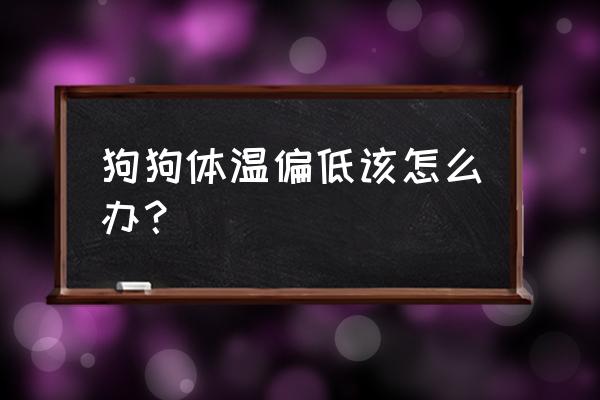 狗狗体温偏低该怎么办？